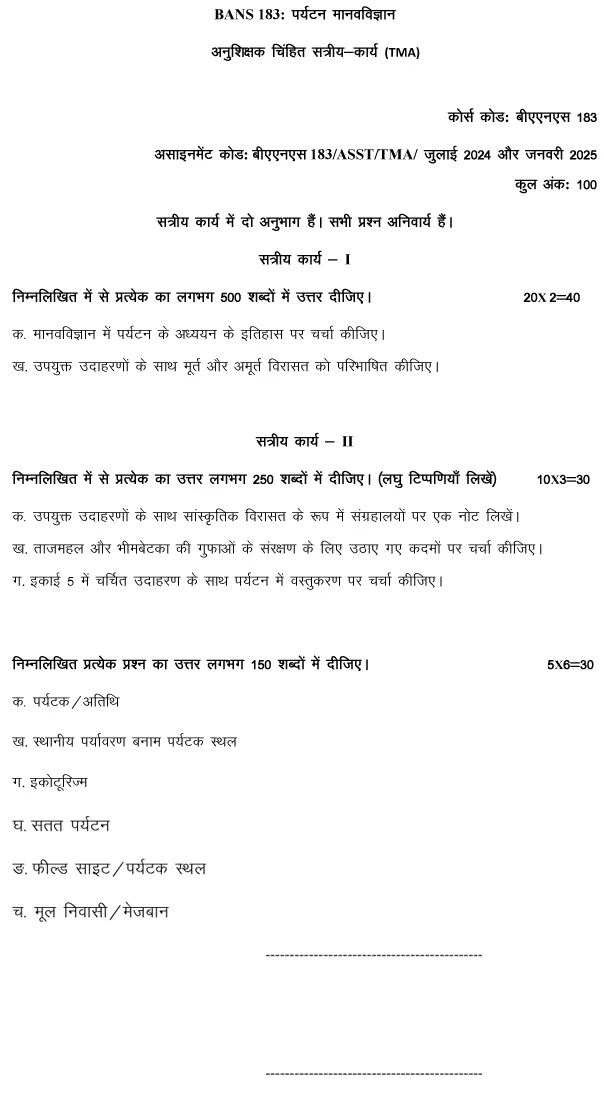 BANS 183: पर्यटन मानवविज्ञान

अनुशिक्षक चिंहित सत्रीय–कार्य (TMA)

कोर्स कोड: बीएएनएस 183

असाइनमेंट कोड: बीएएनएस 183/ASST/TMA/ जुलाई 2024 और जनवरी 2025

कुल अंक: 100

सत्रीय कार्य में दो अनुभाग हैं। सभी प्रश्न अनिवार्य हैं।

सत्रीय कार्य – I

निम्नलिखित में से प्रत्येक का लगभग 500 शब्दों में उत्तर दीजिए। 20X 2=40

क. मानवविज्ञान में पर्यटन के अध्ययन के इतिहास पर चर्चा कीजिए।

ख. उपयुक्त उदाहरणों के साथ मूर्त और अमूर्त विरासत को परिभाषित कीजिए।

सत्रीय कार्य – II

निम्नलिखित में से प्रत्येक का उत्तर लगभग 250 शब्दों में दीजिए। (लघु टिप्पणियाँ लिखें) 10X3=30

क. उपयुक्त उदाहरणों के साथ सांस्कृतिक विरासत के रूप में संग्रहालयों पर एक नोट लिखें।

ख. ताजमहल और भीमबेटका की गुफाओं के संरक्षण के लिए उठाए गए कदमों पर चर्चा कीजिए।

ग. इकाई 5 में चर्चित उदाहरण के साथ पर्यटन में वस्तुकरण पर चर्चा कीजिए।

निम्नलिखित प्रत्येक प्रश्न का उत्तर लगभग 150 शब्दों में दीजिए। 5X6=30

क. पर्यटक/अतिथि

ख. स्थानीय पर्यावरण बनाम पर्यटक स्थल

ग. इकोटूरिज्म

घ. सतत पर्यटन

ङ. फील्ड साइट/पर्यटक स्थल

च. मूल निवासी/मेजबान

---------------------------------------------

---------------------------------------------